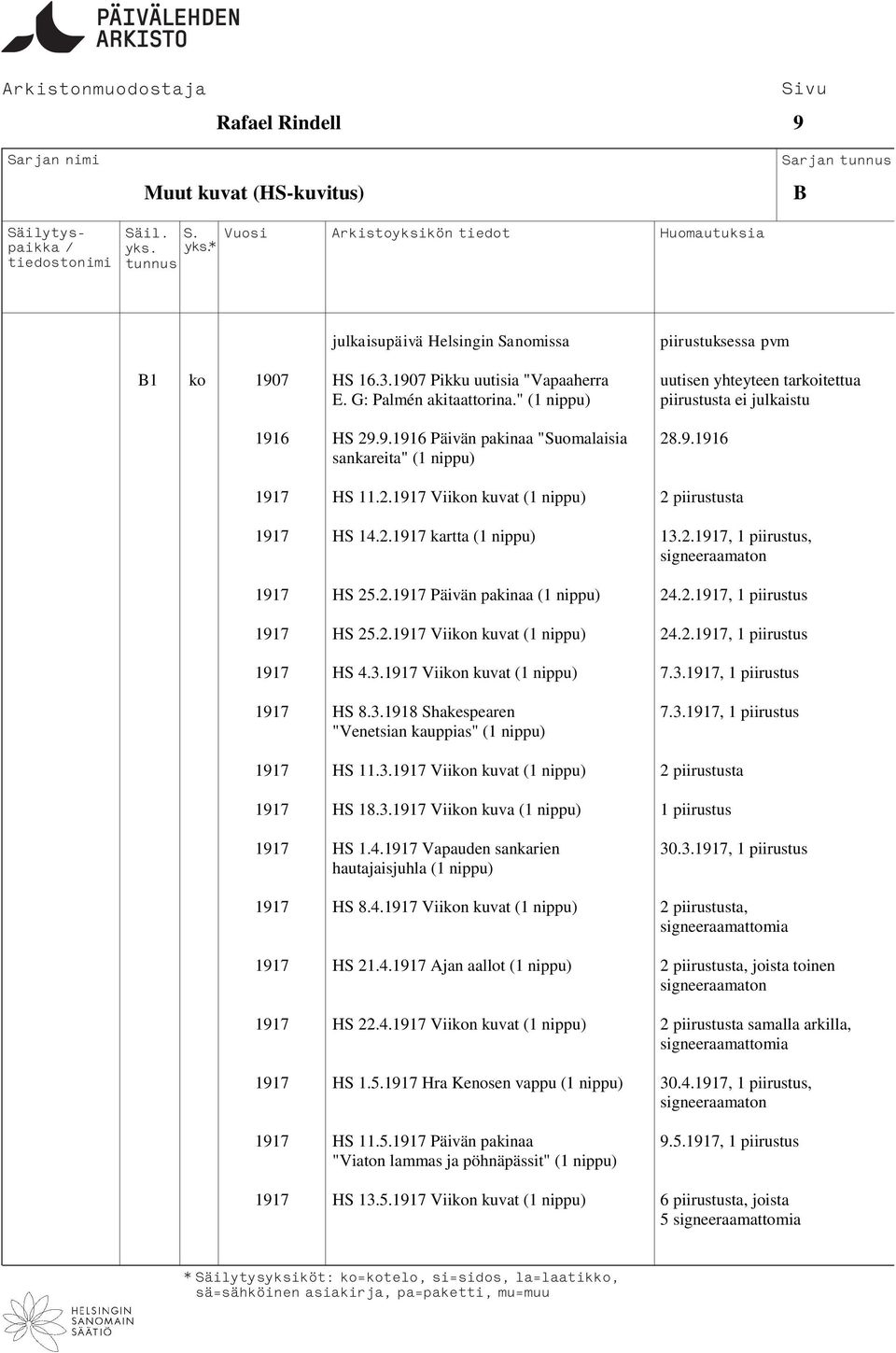 PÄIVÄLEHDEN ARKISTO

Arkistonmuodostaja

Rafael Rindell

Sivu

9

Sarjan nimi

Muut kuvat (HS-kuvitus)

Sarjan tunnus

B

| Säilytyspaikka / tiedostonimi | Säil. yks. tunnus | S. yks.* | Vuosi | Arkistoyksikön tiedot | Huomautuksia |
|---|---|---|---|---|---|
| | | | | julkaisupäivä Helsingin Sanomissa | piirustuksessa pvm |
| | B1 | ko | 1907 | HS 16.3.1907 Pikku uutisia "Vapaaherra E. G: Palmén akitaattorina." (1 nippu) | uutisen yhteyteen tarkoitettua piirustusta ei julkaistu |
| | | | 1916 | HS 29.9.1916 Päivän pakinaa "Suomalaisia sankareita" (1 nippu) | 28.9.1916 |
| | | | 1917 | HS 11.2.1917 Viikon kuvat (1 nippu) | 2 piirustusta |
| | | | 1917 | HS 14.2.1917 kartta (1 nippu) | 13.2.1917, 1 piirustus, signeeraamaton |
| | | | 1917 | HS 25.2.1917 Päivän pakinaa (1 nippu) | 24.2.1917, 1 piirustus |
| | | | 1917 | HS 25.2.1917 Viikon kuvat (1 nippu) | 24.2.1917, 1 piirustus |
| | | | 1917 | HS 4.3.1917 Viikon kuvat (1 nippu) | 7.3.1917, 1 piirustus |
| | | | 1917 | HS 8.3.1918 Shakespearen "Venetsian kauppias" (1 nippu) | 7.3.1917, 1 piirustus |
| | | | 1917 | HS 11.3.1917 Viikon kuvat (1 nippu) | 2 piirustusta |
| | | | 1917 | HS 18.3.1917 Viikon kuva (1 nippu) | 1 piirustus |
| | | | 1917 | HS 1.4.1917 Vapauden sankarien hautajaisjuhla (1 nippu) | 30.3.1917, 1 piirustus |
| | | | 1917 | HS 8.4.1917 Viikon kuvat (1 nippu) | 2 piirustusta, signeeraamattomia |
| | | | 1917 | HS 21.4.1917 Ajan aallot (1 nippu) | 2 piirustusta, joista toinen signeeraamaton |
| | | | 1917 | HS 22.4.1917 Viikon kuvat (1 nippu) | 2 piirustusta samalla arkilla, signeeraamattomia |
| | | | 1917 | HS 1.5.1917 Hra Kenosen vappu (1 nippu) | 30.4.1917, 1 piirustus, signeeraamaton |
| | | | 1917 | HS 11.5.1917 Päivän pakinaa "Viaton lammas ja pöhnäpässit" (1 nippu) | 9.5.1917, 1 piirustus |
| | | | 1917 | HS 13.5.1917 Viikon kuvat (1 nippu) | 6 piirustusta, joista 5 signeeraamattomia |

* Säilytysyksiköt: ko=kotelo, si=sidos, la=laatikko, sä=sähköinen asiakirja, pa=paketti, mu=muu

HELSINGIN SANOMAIN SÄÄTIÖ